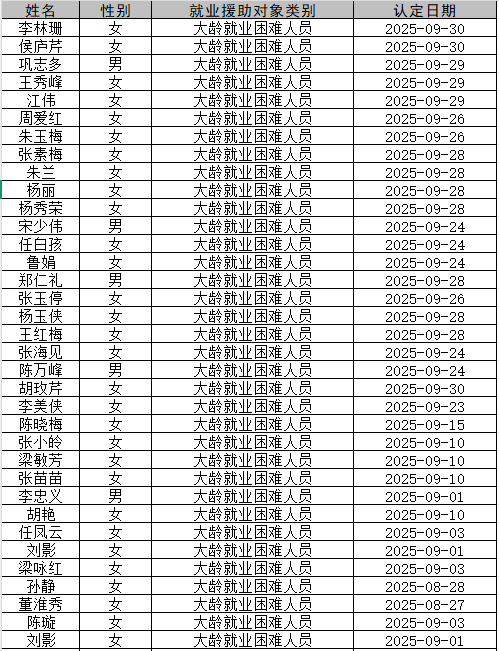 | 姓名 | 性别 | 就业援助对象类别 | 认定日期 |
|---|---|---|---|
| 李林珊 | 女 | 大龄就业困难人员 | 2025-09-30 |
| 侯庐芹 | 女 | 大龄就业困难人员 | 2025-09-30 |
| 巩志多 | 男 | 大龄就业困难人员 | 2025-09-29 |
| 王秀峰 | 女 | 大龄就业困难人员 | 2025-09-29 |
| 江伟 | 女 | 大龄就业困难人员 | 2025-09-29 |
| 周爱红 | 女 | 大龄就业困难人员 | 2025-09-26 |
| 朱玉梅 | 女 | 大龄就业困难人员 | 2025-09-26 |
| 张素梅 | 女 | 大龄就业困难人员 | 2025-09-28 |
| 朱兰 | 女 | 大龄就业困难人员 | 2025-09-28 |
| 杨丽 | 女 | 大龄就业困难人员 | 2025-09-28 |
| 杨秀荣 | 女 | 大龄就业困难人员 | 2025-09-28 |
| 宋少伟 | 男 | 大龄就业困难人员 | 2025-09-24 |
| 任白孩 | 女 | 大龄就业困难人员 | 2025-09-24 |
| 鲁娟 | 女 | 大龄就业困难人员 | 2025-09-24 |
| 郑仁礼 | 男 | 大龄就业困难人员 | 2025-09-28 |
| 张玉停 | 女 | 大龄就业困难人员 | 2025-09-26 |
| 杨玉侠 | 女 | 大龄就业困难人员 | 2025-09-28 |
| 王红梅 | 女 | 大龄就业困难人员 | 2025-09-28 |
| 张海见 | 女 | 大龄就业困难人员 | 2025-09-24 |
| 陈万峰 | 男 | 大龄就业困难人员 | 2025-09-24 |
| 胡玫芹 | 女 | 大龄就业困难人员 | 2025-09-30 |
| 李美侠 | 女 | 大龄就业困难人员 | 2025-09-23 |
| 陈晓梅 | 女 | 大龄就业困难人员 | 2025-09-15 |
| 张小岭 | 女 | 大龄就业困难人员 | 2025-09-10 |
| 梁敏芳 | 女 | 大龄就业困难人员 | 2025-09-10 |
| 张苗苗 | 女 | 大龄就业困难人员 | 2025-09-10 |
| 李忠义 | 男 | 大龄就业困难人员 | 2025-09-01 |
| 胡艳 | 女 | 大龄就业困难人员 | 2025-09-10 |
| 任凤云 | 女 | 大龄就业困难人员 | 2025-09-03 |
| 刘影 | 女 | 大龄就业困难人员 | 2025-09-01 |
| 梁咏红 | 女 | 大龄就业困难人员 | 2025-09-03 |
| 孙静 | 女 | 大龄就业困难人员 | 2025-08-28 |
| 董淮秀 | 女 | 大龄就业困难人员 | 2025-08-27 |
| 陈璇 | 女 | 大龄就业困难人员 | 2025-09-03 |
| 刘影 | 女 | 大龄就业困难人员 | 2025-09-01 |